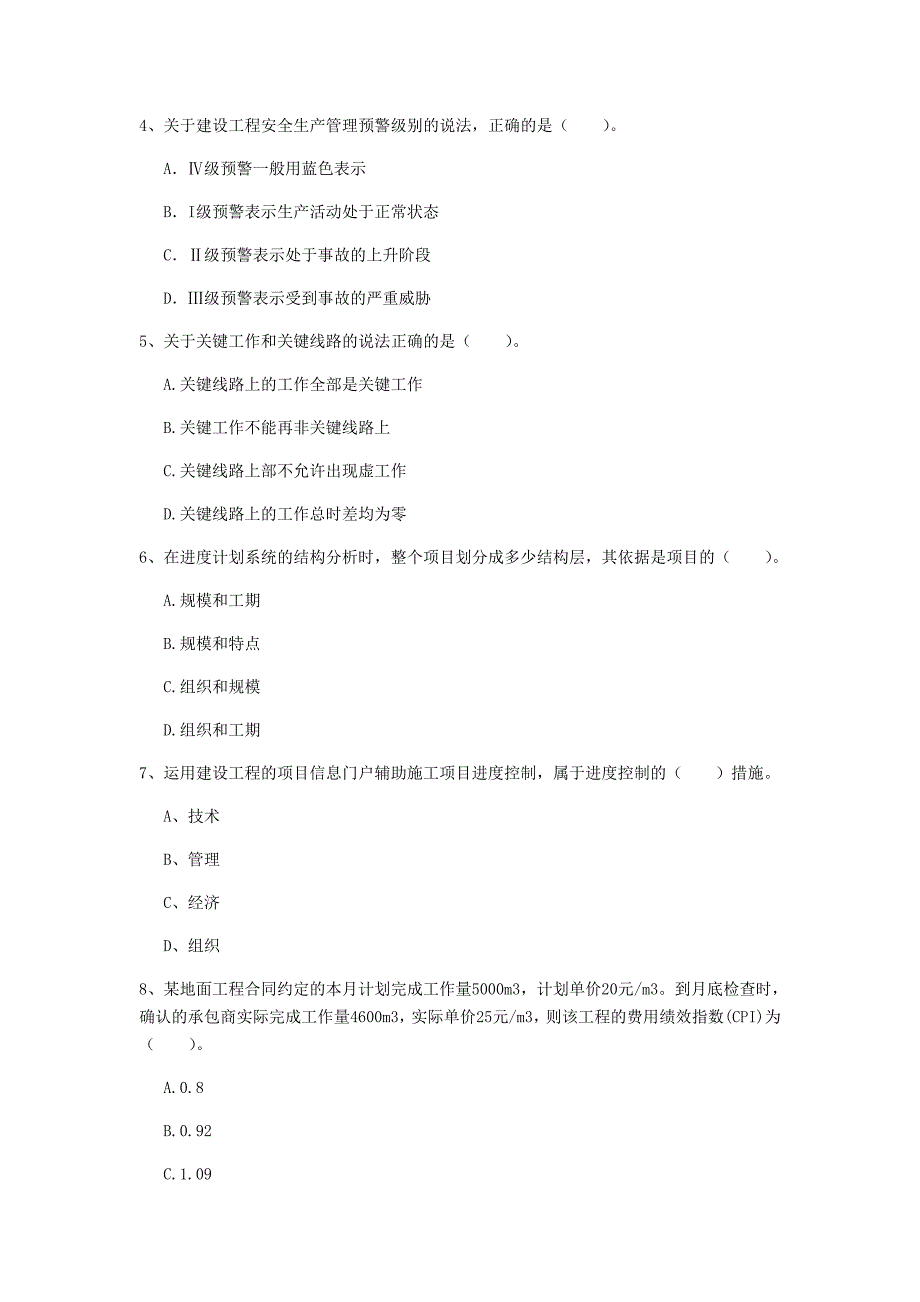 4、关于建设工程安全生产管理预警级别的说法，正确的是（　　）。

A. Ⅳ级预警一般用蓝色表示

B. Ⅰ级预警表示生产活动处于正常状态

C. Ⅱ级预警表示处于事故的上升阶段

D. Ⅲ级预警表示受到事故的严重威胁

5、关于关键工作和关键线路的说法正确的是（　　）。

A.关键线路上的工作全部是关键工作

B.关键工作不能再非关键线路上

C.关键线路上部不允许出现虚工作

D.关键线路上的工作总时差均为零

6、在进度计划系统的结构分析时，整个项目划分成多少结构层，其依据是项目的（　　）。

A.规模和工期

B.规模和特点

C.组织和规模

D.组织和工期

7、运用建设工程的项目信息门户辅助施工项目进度控制，属于进度控制的（　　）措施。

A、技术

B、管理

C、经济

D、组织

8、某地面工程合同约定的本月计划完成工作量5000m3，计划单价20元/m3。到月底检查时，确认的承包商实际完成工作量4600m3，实际单价25元/m3，则该工程的费用绩效指数(CPI)为（　　）。

A.0.8

B.0.92

C.1.09